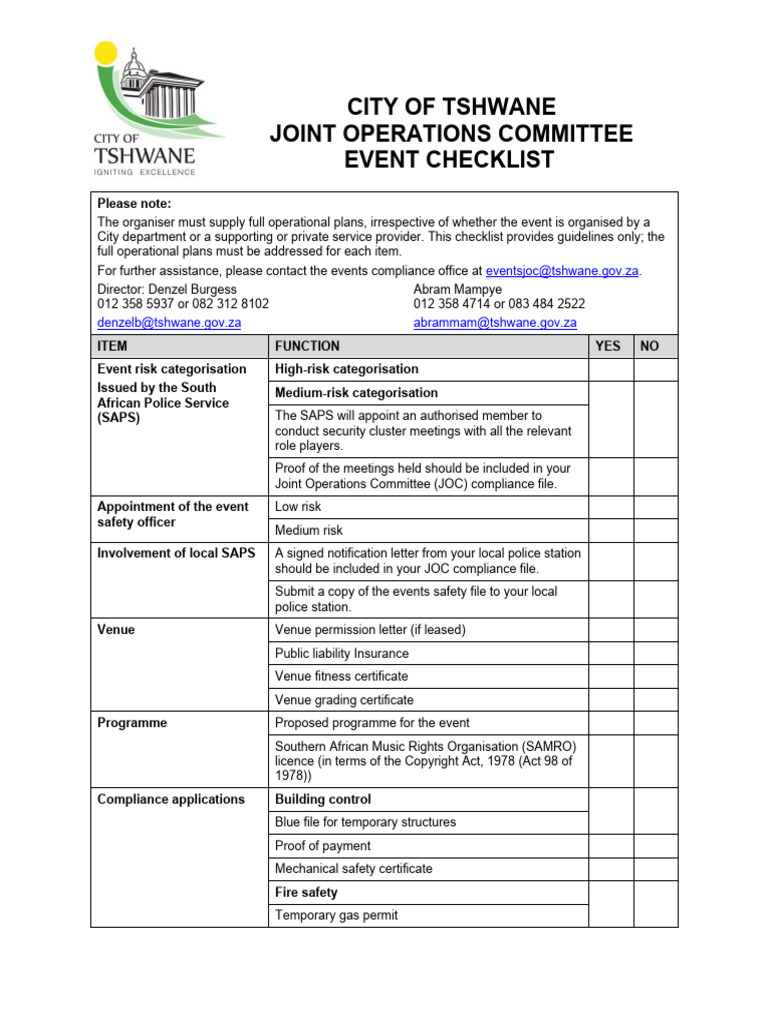 CITY OF TSHWANE
IGNITING EXCELLENCE

CITY OF TSHWANE
JOINT OPERATIONS COMMITTEE
EVENT CHECKLIST

Please note:
The organiser must supply full operational plans, irrespective of whether the event is organised by a City department or a supporting or private service provider. This checklist provides guidelines only; the full operational plans must be addressed for each item.
For further assistance, please contact the events compliance office at eventsjoc@tshwane.gov.za.
Director: Denzel Burgess
012 358 5937 or 082 312 8102
denzelb@tshwane.gov.za

Abram Mampye
012 358 4714 or 083 484 2522
abrammam@tshwane.gov.za

| ITEM | FUNCTION | YES | NO |
|---|---|---|---|
| Event risk categorisation Issued by the South African Police Service (SAPS) | High-risk categorisation | | |
| | Medium-risk categorisation | | |
| | The SAPS will appoint an authorised member to conduct security cluster meetings with all the relevant role players. | | |
| | Proof of the meetings held should be included in your Joint Operations Committee (JOC) compliance file. | | |
| Appointment of the event safety officer | Low risk | | |
| | Medium risk | | |
| Involvement of local SAPS | A signed notification letter from your local police station should be included in your JOC compliance file. | | |
| | Submit a copy of the events safety file to your local police station. | | |
| Venue | Venue permission letter (if leased) | | |
| | Public liability Insurance | | |
| | Venue fitness certificate | | |
| | Venue grading certificate | | |
| Programme | Proposed programme for the event | | |
| | Southern African Music Rights Organisation (SAMRO) licence (in terms of the Copyright Act, 1978 (Act 98 of 1978)) | | |
| Compliance applications | Building control | | |
| | Blue file for temporary structures | | |
| | Proof of payment | | |
| | Mechanical safety certificate | | |
| | Fire safety | | |
| | Temporary gas permit | | |